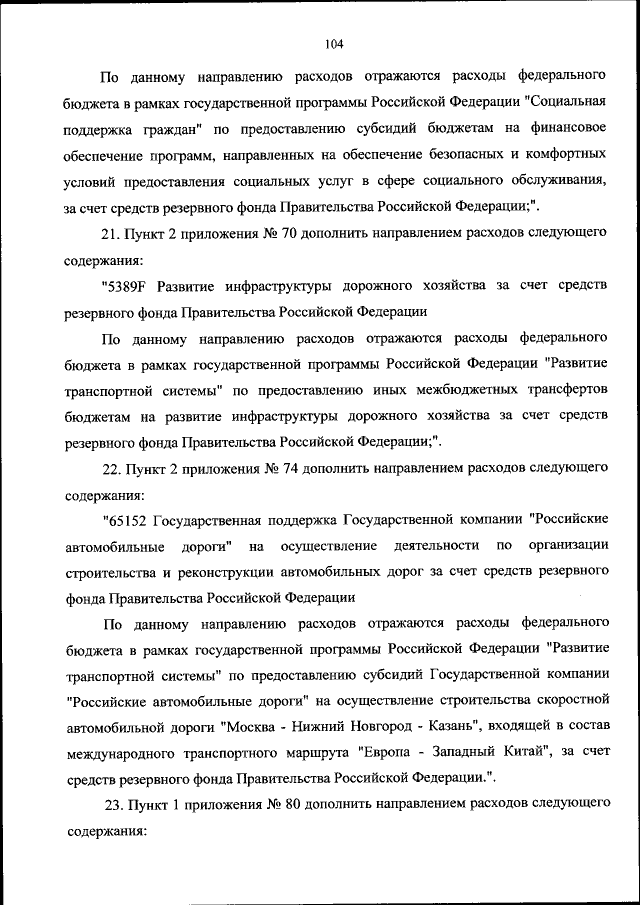 104

По данному направлению расходов отражаются расходы федерального бюджета в рамках государственной программы Российской Федерации "Социальная поддержка граждан" по предоставлению субсидий бюджетам на финансовое обеспечение программ, направленных на обеспечение безопасных и комфортных условий предоставления социальных услуг в сфере социального обслуживания, за счет средств резервного фонда Правительства Российской Федерации;".

21. Пункт 2 приложения № 70 дополнить направлением расходов следующего содержания:

"5389F Развитие инфраструктуры дорожного хозяйства за счет средств резервного фонда Правительства Российской Федерации

По данному направлению расходов отражаются расходы федерального бюджета в рамках государственной программы Российской Федерации "Развитие транспортной системы" по предоставлению иных межбюджетных трансфертов бюджетам на развитие инфраструктуры дорожного хозяйства за счет средств резервного фонда Правительства Российской Федерации;".

22. Пункт 2 приложения № 74 дополнить направлением расходов следующего содержания:

"65152 Государственная поддержка Государственной компании "Российские автомобильные дороги" на осуществление деятельности по организации строительства и реконструкции автомобильных дорог за счет средств резервного фонда Правительства Российской Федерации

По данному направлению расходов отражаются расходы федерального бюджета в рамках государственной программы Российской Федерации "Развитие транспортной системы" по предоставлению субсидий Государственной компании "Российские автомобильные дороги" на осуществление строительства скоростной автомобильной дороги "Москва - Нижний Новгород - Казань", входящей в состав международного транспортного маршрута "Европа - Западный Китай", за счет средств резервного фонда Правительства Российской Федерации.".

23. Пункт 1 приложения № 80 дополнить направлением расходов следующего содержания: